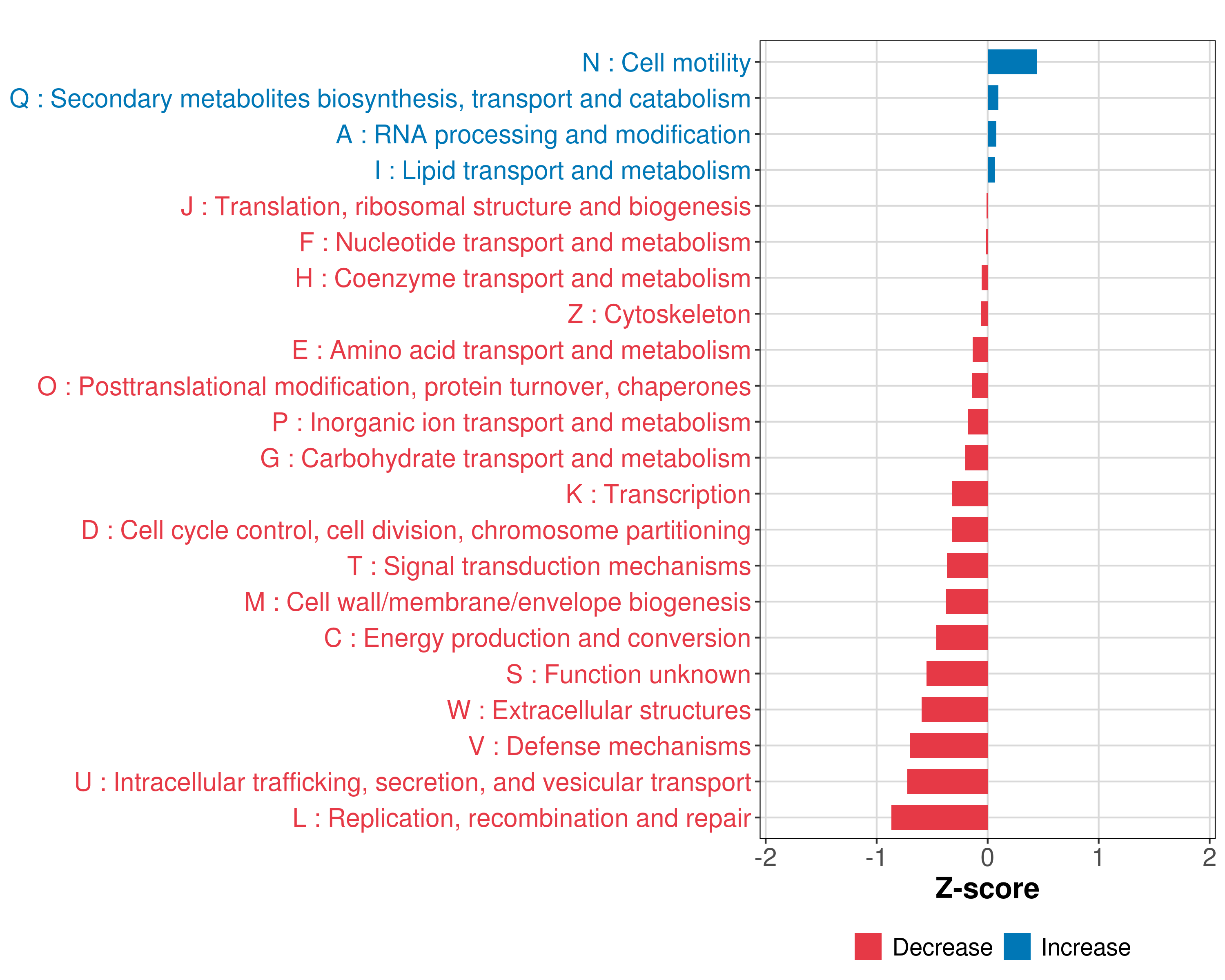 N : Cell motility
Q : Secondary metabolites biosynthesis, transport and catabolism
A : RNA processing and modification
I : Lipid transport and metabolism
J : Translation, ribosomal structure and biogenesis
F : Nucleotide transport and metabolism
H : Coenzyme transport and metabolism
Z : Cytoskeleton
E : Amino acid transport and metabolism
O : Posttranslational modification, protein turnover, chaperones
P : Inorganic ion transport and metabolism
G : Carbohydrate transport and metabolism
K : Transcription
D : Cell cycle control, cell division, chromosome partitioning
T : Signal transduction mechanisms
M : Cell wall/membrane/envelope biogenesis
C : Energy production and conversion
S : Function unknown
W : Extracellular structures
V : Defense mechanisms
U : Intracellular trafficking, secretion, and vesicular transport
L : Replication, recombination and repair

-2 -1 0 1 2
Z-score

Decrease Increase